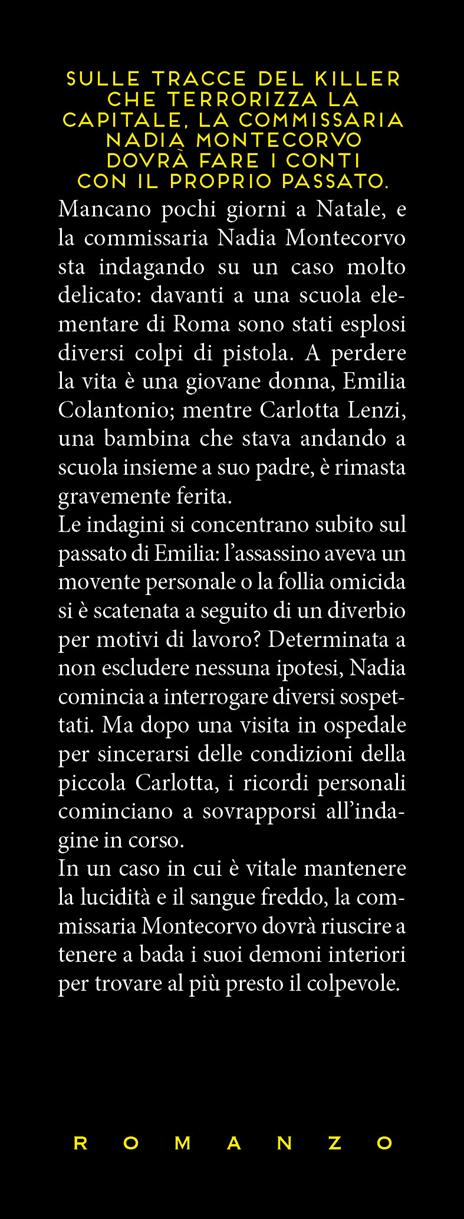 SULLE TRACCE DEL KILLER CHE TERRORIZZA LA CAPITALE, LA COMMISSARIA NADIA MONTECORVO DOVRÀ FARE I CONTI CON IL PROPRIO PASSATO.

Mancano pochi giorni a Natale, e la commissaria Nadia Montecorvo sta indagando su un caso molto delicato: davanti a una scuola elementare di Roma sono stati esplosi diversi colpi di pistola. A perdere la vita è una giovane donna, Emilia Colantonio; mentre Carlotta Lenzi, una bambina che stava andando a scuola insieme a suo padre, è rimasta gravemente ferita.
Le indagini si concentrano subito sul passato di Emilia: l'assassino aveva un movente personale o la follia omicida si è scatenata a seguito di un diverbio per motivi di lavoro? Determinata a non escludere nessuna ipotesi, Nadia comincia a interrogare diversi sospettati. Ma dopo una visita in ospedale per sincerarsi delle condizioni della piccola Carlotta, i ricordi personali cominciano a sovrapporsi all'indagine in corso.
In un caso in cui è vitale mantenere la lucidità e il sangue freddo, la commissaria Montecorvo dovrà riuscire a tenere a bada i suoi demoni interiori per trovare al più presto il colpevole.

ROMANZO